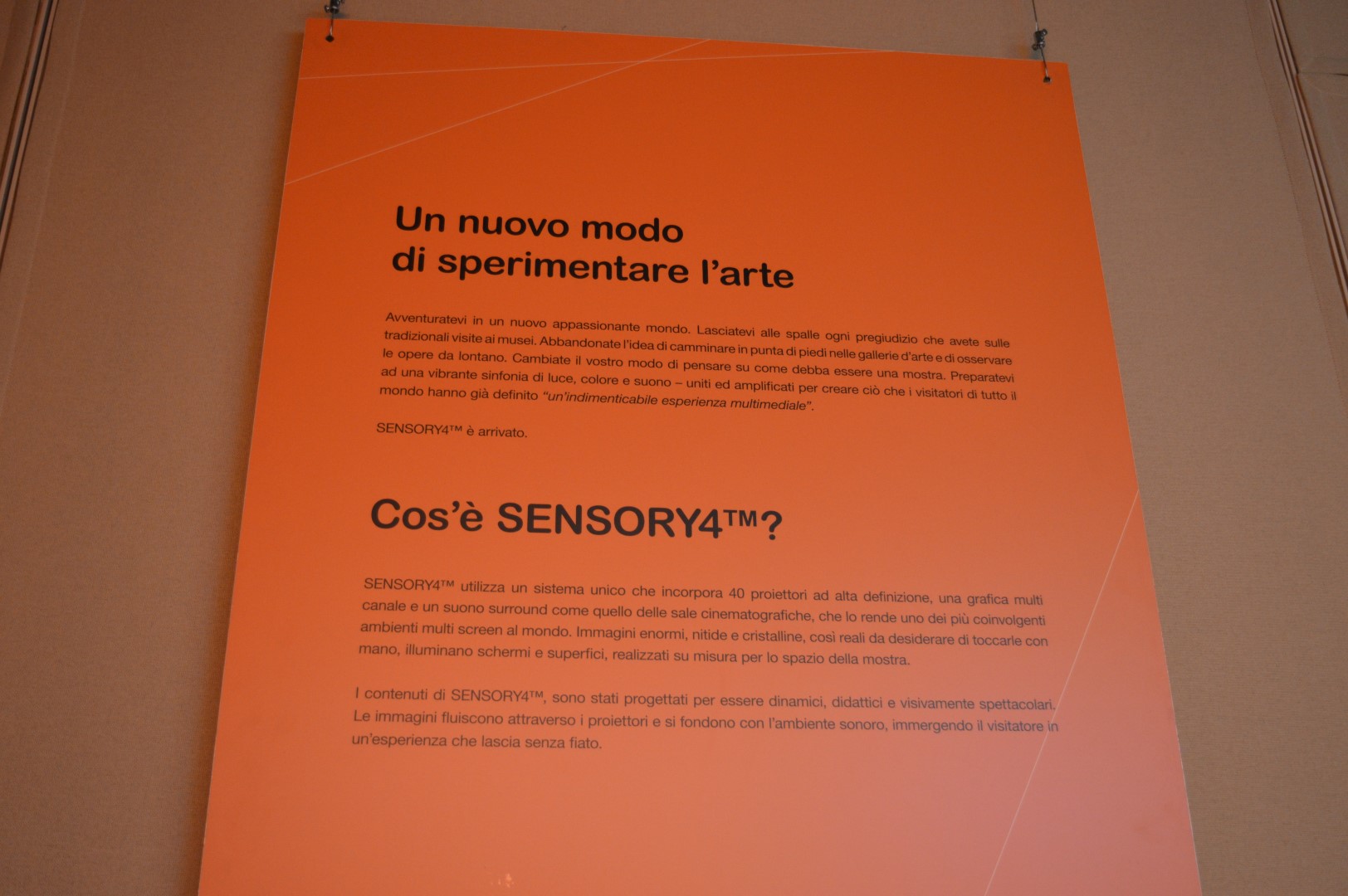 Un nuovo modo
di sperimentare l'arte

Avventuratevi in un nuovo appassionante mondo. Lasciatevi alle spalle ogni pregiudizio che avete sulle tradizionali visite ai musei. Abbandonate l'idea di camminare in punta di piedi nelle gallerie d'arte e di osservare le opere da lontano. Cambiate il vostro modo di pensare su come debba essere una mostra. Preparatevi ad una vibrante sinfonia di luce, colore e suono – uniti ed amplificati per creare ciò che i visitatori di tutto il mondo hanno già definito "un'indimenticabile esperienza multimediale".

SENSORY4™ è arrivato.

Cos'è SENSORY4™?

SENSORY4™ utilizza un sistema unico che incorpora 40 proiettori ad alta definizione, una grafica multi canale e un suono surround come quello delle sale cinematografiche, che lo rende uno dei più coinvolgenti ambienti multi screen al mondo. Immagini enormi, nitide e cristalline, così reali da desiderare di toccarle con mano, illuminano schermi e superfici, realizzati su misura per lo spazio della mostra.

I contenuti di SENSORY4™, sono stati progettati per essere dinamici, didattici e visivamente spettacolari. Le immagini fluiscono attraverso i proiettori e si fondono con l'ambiente sonoro, immergendo il visitatore in un'esperienza che lascia senza fiato.